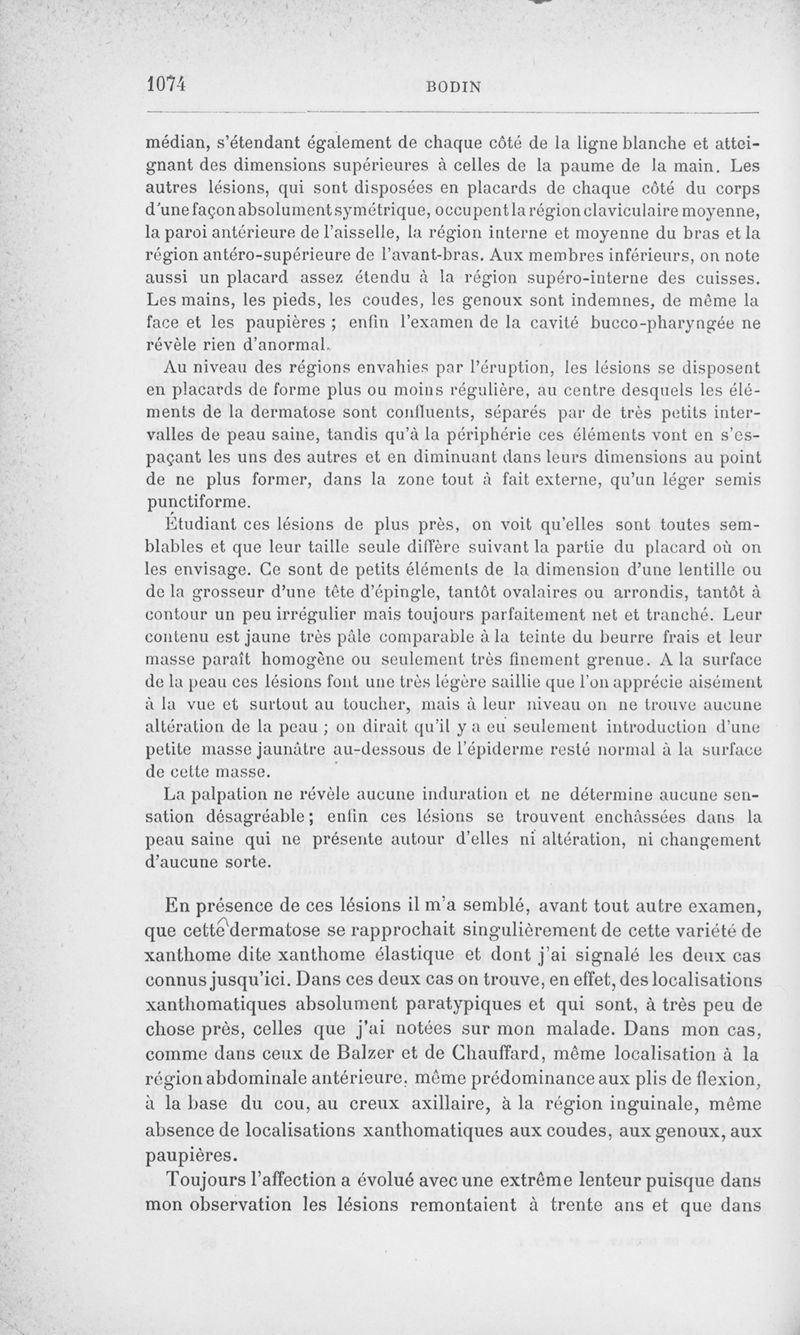 1074 BODIN

médian, s'étendant également de chaque côté de la ligne blanche et atteignant des dimensions supérieures à celles de la paume de la main. Les autres lésions, qui sont disposées en placards de chaque côté du corps d'une façon absolument symétrique, occupent la région claviculaire moyenne, la paroi antérieure de l'aisselle, la région interne et moyenne du bras et la région antéro-supérieure de l'avant-bras. Aux membres inférieurs, on note aussi un placard assez étendu à la région supéro-interne des cuisses. Les mains, les pieds, les coudes, les genoux sont indemnes, de même la face et les paupières ; enfin l'examen de la cavité bucco-pharyngée ne révèle rien d'anormal.

Au niveau des régions envahies par l'éruption, les lésions se disposent en placards de forme plus ou moins régulière, au centre desquels les éléments de la dermatose sont confluents, séparés par de très petits intervalles de peau saine, tandis qu'à la périphérie ces éléments vont en s'espaçant les uns des autres et en diminuant dans leurs dimensions au point de ne plus former, dans la zone tout à fait externe, qu'un léger semis punctiforme.

Étudiant ces lésions de plus près, on voit qu'elles sont toutes semblables et que leur taille seule diffère suivant la partie du placard où on les envisage. Ce sont de petits éléments de la dimension d'une lentille ou de la grosseur d'une tête d'épingle, tantôt ovalaires ou arrondis, tantôt à contour un peu irrégulier mais toujours parfaitement net et tranché. Leur contenu est jaune très pâle comparable à la teinte du beurre frais et leur masse paraît homogène ou seulement très finement grenue. A la surface de la peau ces lésions font une très légère saillie que l'on apprécie aisément à la vue et surtout au toucher, mais à leur niveau on ne trouve aucune altération de la peau ; on dirait qu'il y a eu seulement introduction d'une petite masse jaunâtre au-dessous de l'épiderme resté normal à la surface de cette masse.

La palpation ne révèle aucune induration et ne détermine aucune sensation désagréable ; enfin ces lésions se trouvent enchâssées dans la peau saine qui ne présente autour d'elles ni altération, ni changement d'aucune sorte.

En présence de ces lésions il m'a semblé, avant tout autre examen, que cette dermatose se rapprochait singulièrement de cette variété de xanthome dite xanthome élastique et dont j'ai signalé les deux cas connus jusqu'ici. Dans ces deux cas on trouve, en effet, des localisations xanthomatiques absolument paratypiques et qui sont, à très peu de chose près, celles que j'ai notées sur mon malade. Dans mon cas, comme dans ceux de Balzer et de Chauffard, même localisation à la région abdominale antérieure, même prédominance aux plis de flexion, à la base du cou, au creux axillaire, à la région inguinale, même absence de localisations xanthomatiques aux coudes, aux genoux, aux paupières.

Toujours l'affection a évolué avec une extrême lenteur puisque dans mon observation les lésions remontaient à trente ans et que dans